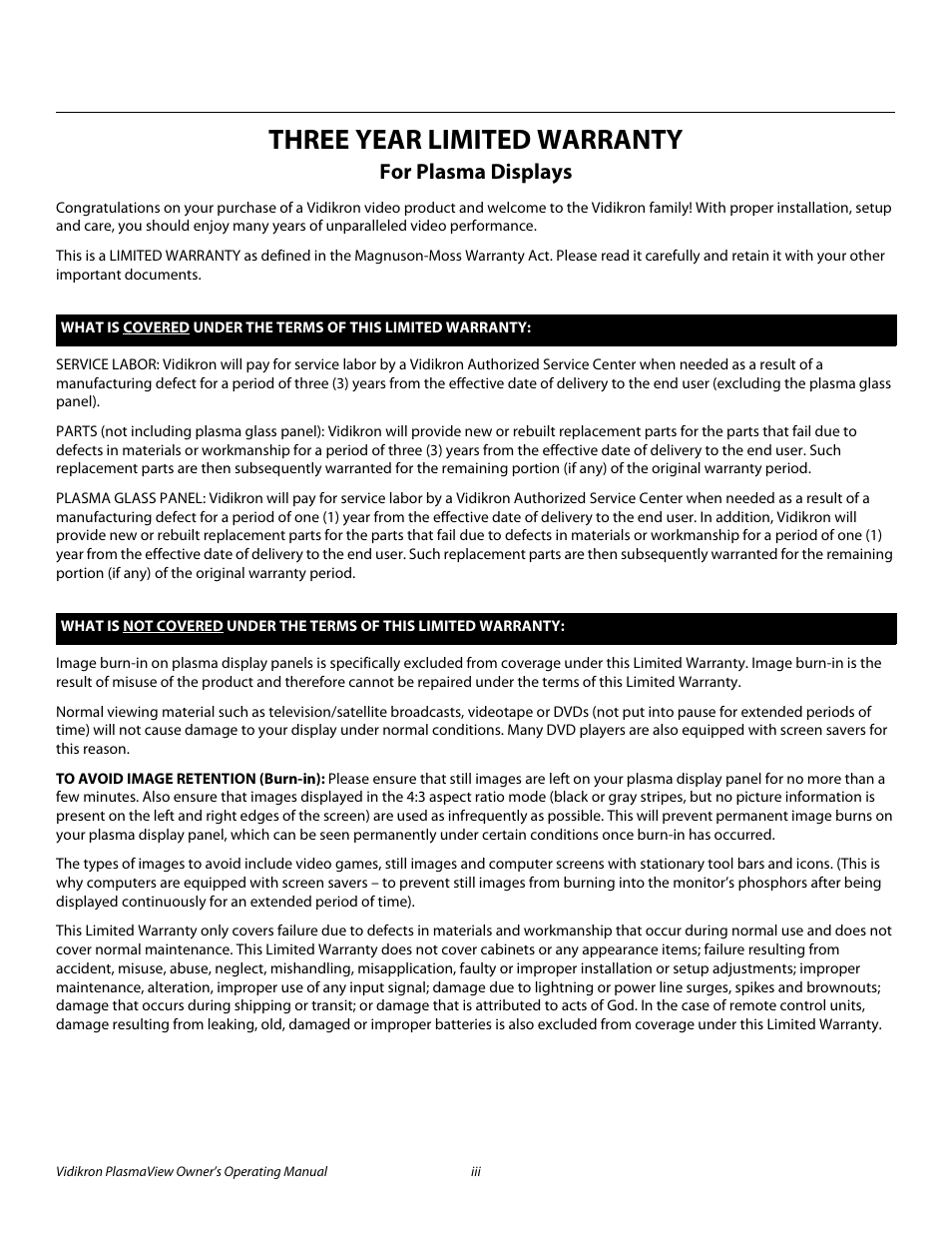 THREE YEAR LIMITED WARRANTY
For Plasma Displays

Congratulations on your purchase of a Vidikron video product and welcome to the Vidikron family! With proper installation, setup and care, you should enjoy many years of unparalleled video performance.

This is a LIMITED WARRANTY as defined in the Magnuson-Moss Warranty Act. Please read it carefully and retain it with your other important documents.

WHAT IS COVERED UNDER THE TERMS OF THIS LIMITED WARRANTY:

SERVICE LABOR: Vidikron will pay for service labor by a Vidikron Authorized Service Center when needed as a result of a manufacturing defect for a period of three (3) years from the effective date of delivery to the end user (excluding the plasma glass panel).

PARTS (not including plasma glass panel): Vidikron will provide new or rebuilt replacement parts for the parts that fail due to defects in materials or workmanship for a period of three (3) years from the effective date of delivery to the end user. Such replacement parts are then subsequently warranted for the remaining portion (if any) of the original warranty period.

PLASMA GLASS PANEL: Vidikron will pay for service labor by a Vidikron Authorized Service Center when needed as a result of a manufacturing defect for a period of one (1) year from the effective date of delivery to the end user. In addition, Vidikron will provide new or rebuilt replacement parts for the parts that fail due to defects in materials or workmanship for a period of one (1) year from the effective date of delivery to the end user. Such replacement parts are then subsequently warranted for the remaining portion (if any) of the original warranty period.

WHAT IS NOT COVERED UNDER THE TERMS OF THIS LIMITED WARRANTY:

Image burn-in on plasma display panels is specifically excluded from coverage under this Limited Warranty. Image burn-in is the result of misuse of the product and therefore cannot be repaired under the terms of this Limited Warranty.

Normal viewing material such as television/satellite broadcasts, videotape or DVDs (not put into pause for extended periods of time) will not cause damage to your display under normal conditions. Many DVD players are also equipped with screen savers for this reason.

TO AVOID IMAGE RETENTION (Burn-in): Please ensure that still images are left on your plasma display panel for no more than a few minutes. Also ensure that images displayed in the 4:3 aspect ratio mode (black or gray stripes, but no picture information is present on the left and right edges of the screen) are used as infrequently as possible. This will prevent permanent image burns on your plasma display panel, which can be seen permanently under certain conditions once burn-in has occurred.

The types of images to avoid include video games, still images and computer screens with stationary tool bars and icons. (This is why computers are equipped with screen savers – to prevent still images from burning into the monitor's phosphors after being displayed continuously for an extended period of time).

This Limited Warranty only covers failure due to defects in materials and workmanship that occur during normal use and does not cover normal maintenance. This Limited Warranty does not cover cabinets or any appearance items; failure resulting from accident, misuse, abuse, neglect, mishandling, misapplication, faulty or improper installation or setup adjustments; improper maintenance, alteration, improper use of any input signal; damage due to lightning or power line surges, spikes and brownouts; damage that occurs during shipping or transit; or damage that is attributed to acts of God. In the case of remote control units, damage resulting from leaking, old, damaged or improper batteries is also excluded from coverage under this Limited Warranty.

Vidikron PlasmaView Owner's Operating Manual iii